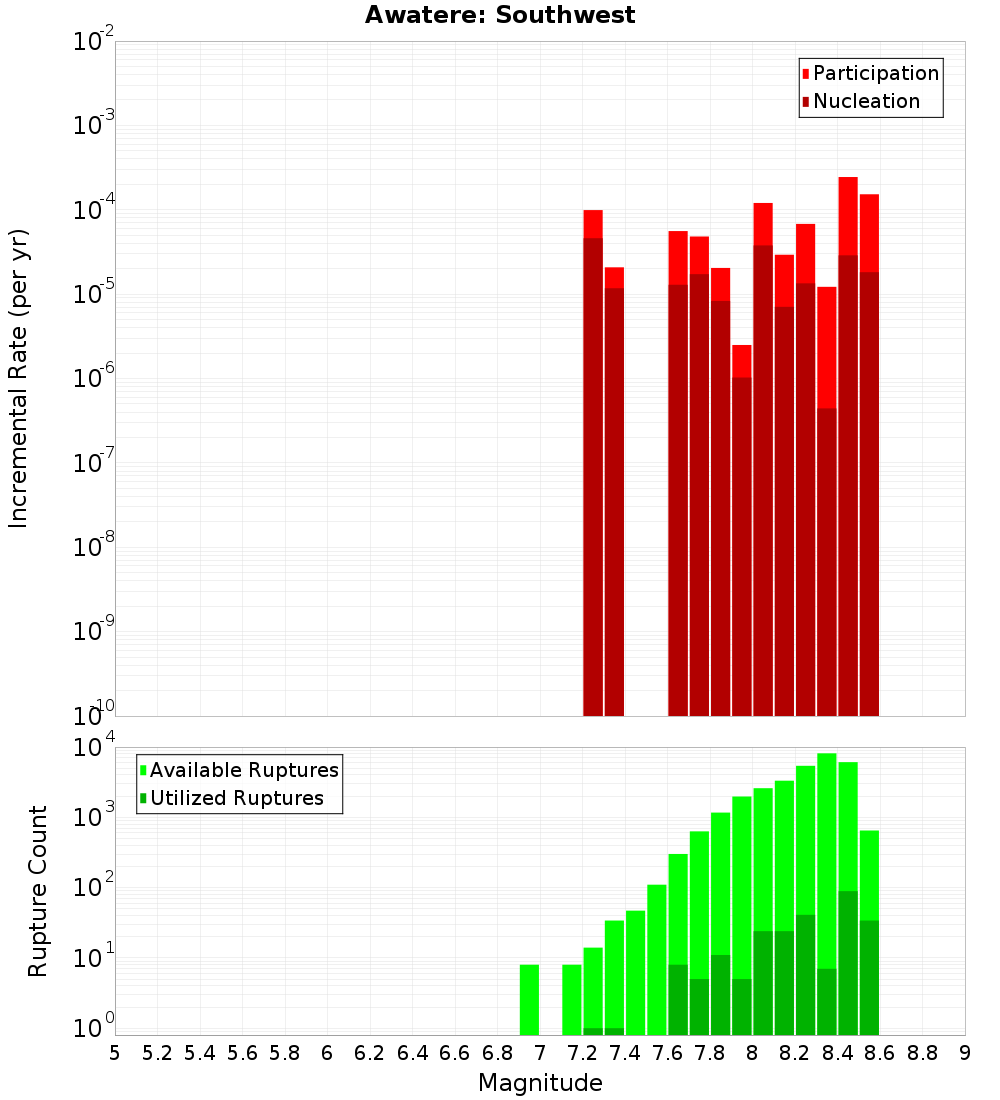 Awatere: Southwest

Participation
Nucleation

Incremental Rate (per yr)

$10^{-2}$
$10^{-3}$
$10^{-4}$
$10^{-5}$
$10^{-6}$
$10^{-7}$
$10^{-8}$
$10^{-9}$
$10^{-10}$

Available Ruptures
Utilized Ruptures

Rupture Count

$10^{4}$
$10^{3}$
$10^{2}$
$10^{1}$
$10^{0}$

5 5.2 5.4 5.6 5.8 6 6.2 6.4 6.6 6.8 7 7.2 7.4 7.6 7.8 8 8.2 8.4 8.6 8.8 9

Magnitude